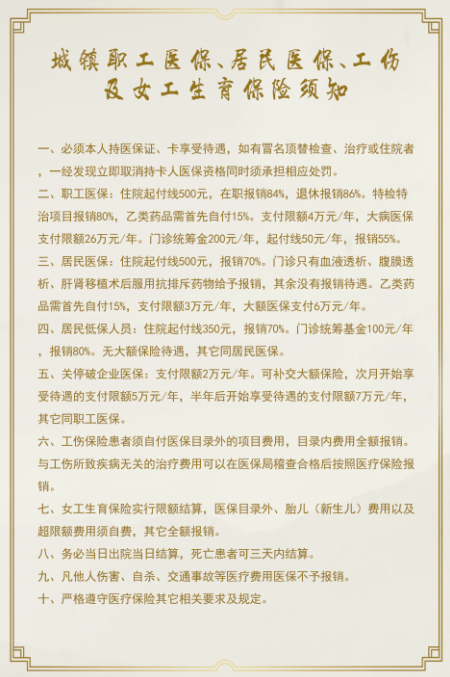 城镇职工医保、居民医保、工伤及女工生育保险须知

一、必须本人持医保证、卡享受待遇，如有冒名顶替检查、治疗或住院者，一经发现立即取消持卡人医保资格同时须承担相应处罚。

二、职工医保：住院起付线500元，在职报销84%，退休报销86%。特检特治项目报销80%，乙类药品需首先自付15%。支付限额4万元/年，大病医保支付限额26万元/年。门诊统筹金200元/年，起付线50元/年，报销55%。

三、居民医保：住院起付线500元，报销70%。门诊只有血液透析、腹膜透析、肝肾移植术后服用抗排斥药物给予报销，其余没有报销待遇。乙类药品需首先自付15%，支付限额3万元/年，大额医保支付6万元/年。

四、居民低保人员：住院起付线350元，报销70%。门诊统筹基金100元/年，报销80%。无大额保险待遇，其它同居民医保。

五、关停破企业医保：支付限额2万元/年。可补交大额保险，次月开始享受待遇的支付限额5万元/年，半年后开始享受待遇的支付限额7万元/年，其它同职工医保。

六、工伤保险患者须自付医保目录外的项目费用，目录内费用全额报销。与工伤所致疾病无关的治疗费用可以在医保局稽查合格后按照医疗保险报销。

七、女工生育保险实行限额结算，医保目录外、胎儿（新生儿）费用以及超限额费用须自费，其它全额报销。

八、务必当日出院当日结算，死亡患者可三天内结算。

九、凡他人伤害、自杀、交通事故等医疗费用医保不予报销。

十、严格遵守医疗保险其它相关要求及规定。